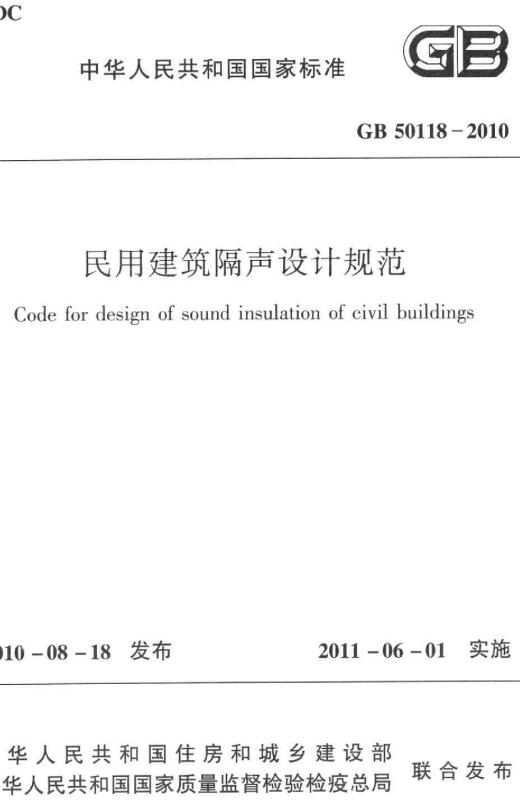 DC

中华人民共和国国家标准

GB

GB 50118－2010

民用建筑隔声设计规范

Code for design of sound insulation of civil buildings

010－08－18 发布

2011－06－01 实施

华人民共和国住房和城乡建设部
华人民共和国国家质量监督检验检疫总局

联合发布